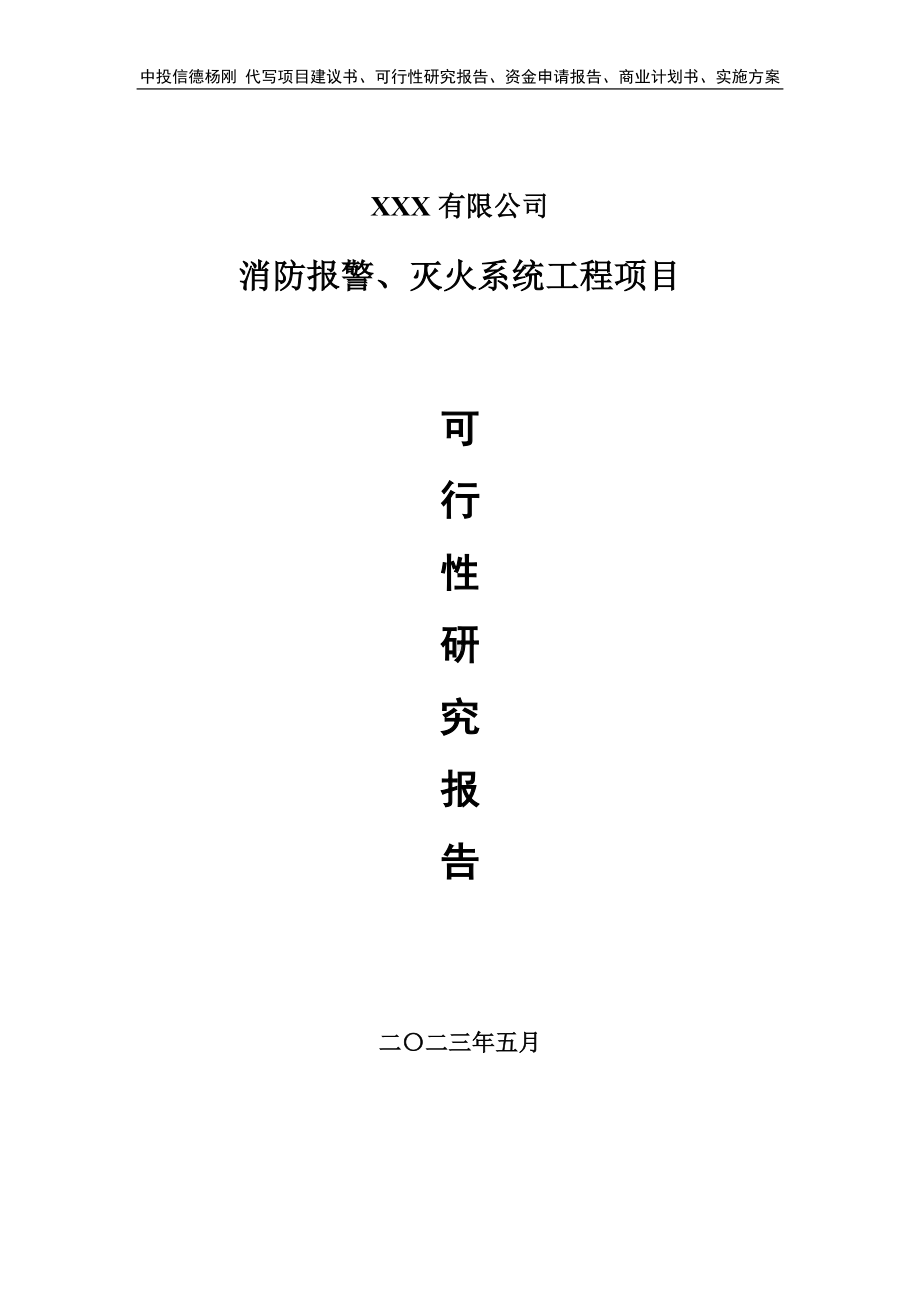 中投信德杨刚 代写项目建议书、可行性研究报告、资金申请报告、商业计划书、实施方案

XXX 有限公司

消防报警、灭火系统工程项目

可

行

性

研

究

报

告

二〇二三年五月